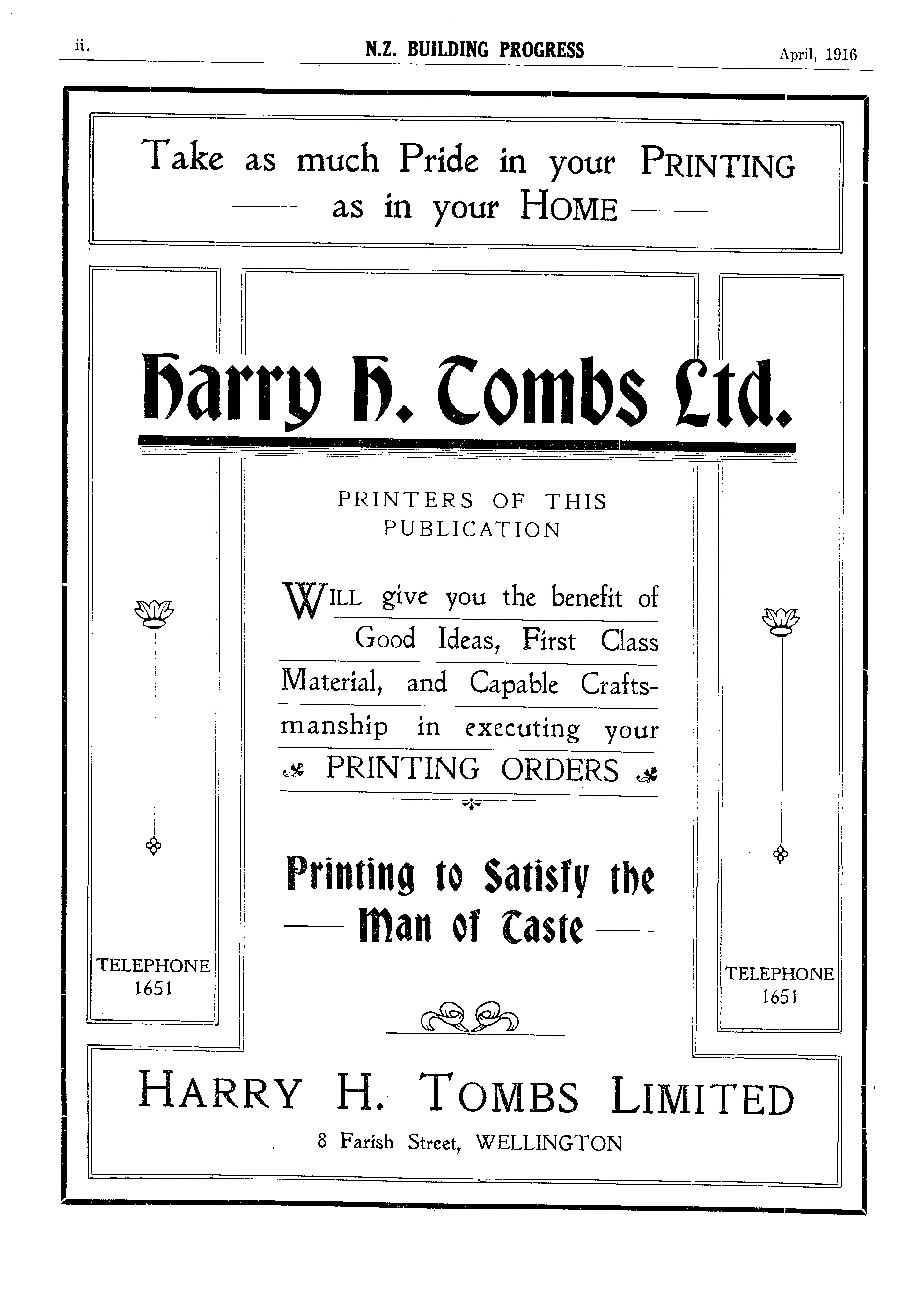 ii. N.Z. BUILDING PROGRESS April, 1916

Take as much Pride in your PRINTING
as in your HOME

Harry H. Tombs Ltd.

PRINTERS OF THIS PUBLICATION

WILL give you the benefit of Good Ideas, First Class Material, and Capable Craftsmanship in executing your PRINTING ORDERS

Printing to Satisfy the Man of Taste

TELEPHONE 1651

TELEPHONE 1651

HARRY H. TOMBS LIMITED
8 Farish Street, WELLINGTON